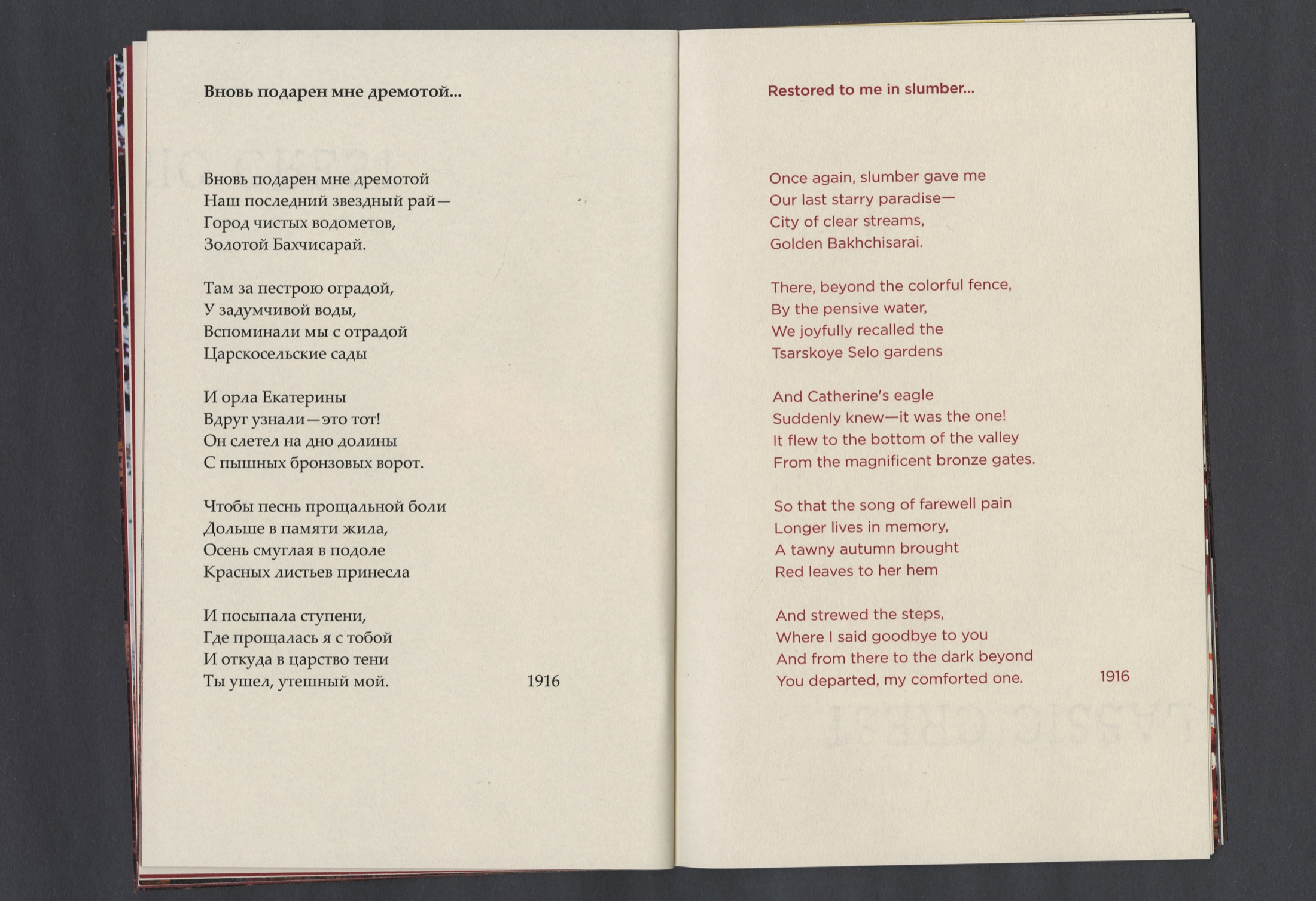 Вновь подарен мне дремотой...

Вновь подарен мне дремотой
Наш последний звездный рай—
Город чистых водометов,
Золотой Бахчисарай.

Там за пестрою оградой,
У задумчивой воды,
Вспоминали мы с отрадой
Царскосельские сады

И орла Екатерины
Вдруг узнали—это тот!
Он слетел на дно долины
С пышных бронзовых ворот.

Чтобы песнь прощальной боли
Дольше в памяти жила,
Осень смуглая в подоле
Красных листьев принесла

И посыпала ступени,
Где прощалась я с тобой
И откуда в царство тени
Ты ушел, утешный мой.

1916

Restored to me in slumber...

Once again, slumber gave me
Our last starry paradise—
City of clear streams,
Golden Bakhchisarai.

There, beyond the colorful fence,
By the pensive water,
We joyfully recalled the
Tsarskoye Selo gardens

And Catherine's eagle
Suddenly knew—it was the one!
It flew to the bottom of the valley
From the magnificent bronze gates.

So that the song of farewell pain
Longer lives in memory,
A tawny autumn brought
Red leaves to her hem

And strewed the steps,
Where I said goodbye to you
And from there to the dark beyond
You departed, my comforted one.

1916